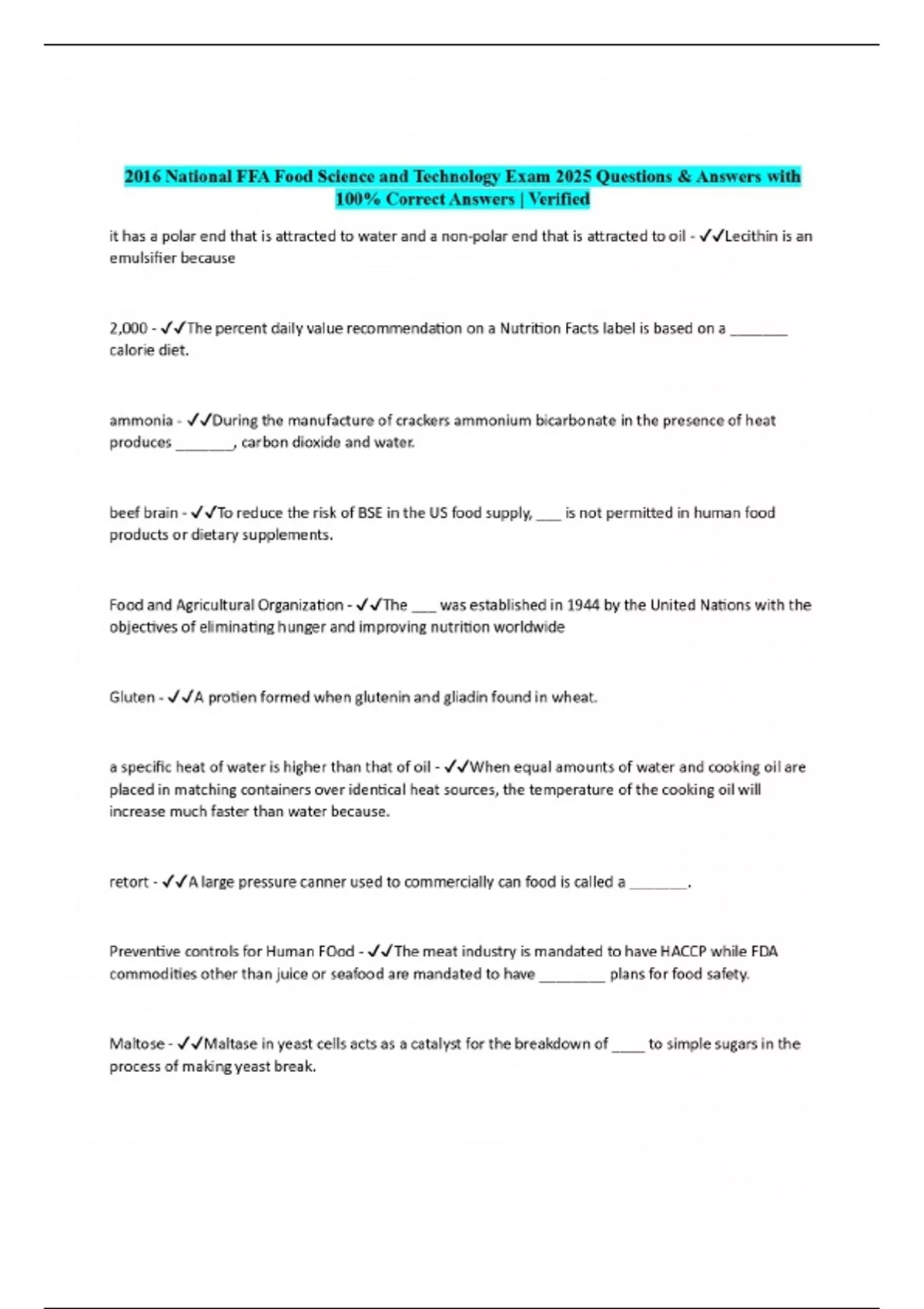 2016 National FFA Food Science and Technology Exam 2025 Questions & Answers with 100% Correct Answers | Verified

it has a polar end that is attracted to water and a non-polar end that is attracted to oil - ✓✓Lecithin is an emulsifier because

2,000 - ✓✓The percent daily value recommendation on a Nutrition Facts label is based on a _______ calorie diet.

ammonia - ✓✓During the manufacture of crackers ammonium bicarbonate in the presence of heat produces _______, carbon dioxide and water.

beef brain - ✓✓To reduce the risk of BSE in the US food supply, ___ is not permitted in human food products or dietary supplements.

Food and Agricultural Organization - ✓✓The ___ was established in 1944 by the United Nations with the objectives of eliminating hunger and improving nutrition worldwide

Gluten - ✓✓A protien formed when glutenin and gliadin found in wheat.

a specific heat of water is higher than that of oil - ✓✓When equal amounts of water and cooking oil are placed in matching containers over identical heat sources, the temperature of the cooking oil will increase much faster than water because.

retort - ✓✓A large pressure canner used to commercially can food is called a _______.

Preventive controls for Human FOod - ✓✓The meat industry is mandated to have HACCP while FDA commodities other than juice or seafood are mandated to have ________ plans for food safety.

Maltose - ✓✓Maltase in yeast cells acts as a catalyst for the breakdown of ____ to simple sugars in the process of making yeast break.